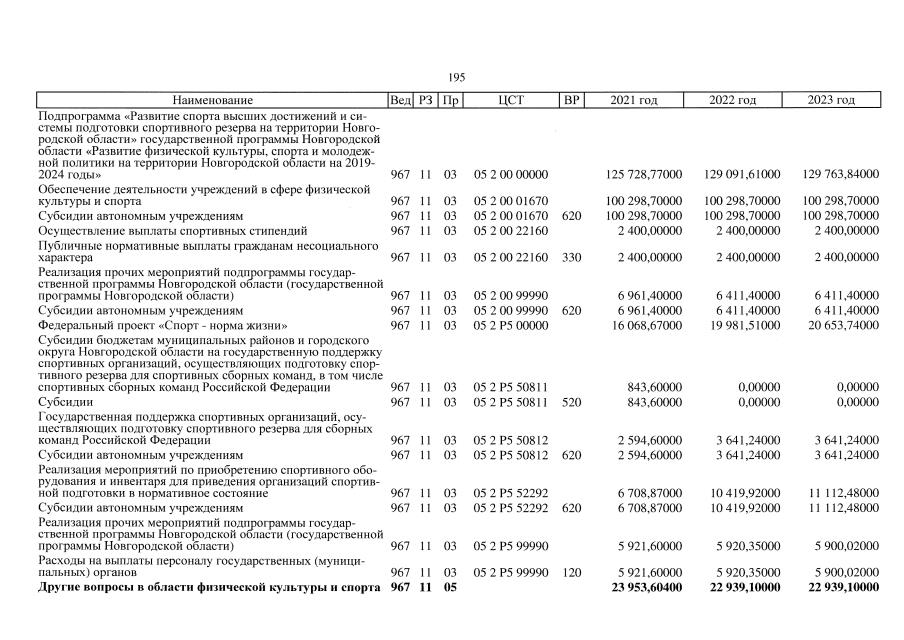 195

| Наименование | Вед | РЗ | Пр | ЦСТ | ВР | 2021 год | 2022 год | 2023 год |
|---|---|---|---|---|---|---|---|---|
| Подпрограмма «Развитие спорта высших достижений и системы подготовки спортивного резерва на территории Новгородской области» государственной программы Новгородской области «Развитие физической культуры, спорта и молодежной политики на территории Новгородской области на 2019-2024 годы» | 967 | 11 | 03 | 05 2 00 00000 | | 125 728,77000 | 129 091,61000 | 129 763,84000 |
| Обеспечение деятельности учреждений в сфере физической культуры и спорта | 967 | 11 | 03 | 05 2 00 01670 | | 100 298,70000 | 100 298,70000 | 100 298,70000 |
| Субсидии автономным учреждениям | 967 | 11 | 03 | 05 2 00 01670 | 620 | 100 298,70000 | 100 298,70000 | 100 298,70000 |
| Осуществление выплаты спортивных стипендий | 967 | 11 | 03 | 05 2 00 22160 | | 2 400,00000 | 2 400,00000 | 2 400,00000 |
| Публичные нормативные выплаты гражданам несоциального характера | 967 | 11 | 03 | 05 2 00 22160 | 330 | 2 400,00000 | 2 400,00000 | 2 400,00000 |
| Реализация прочих мероприятий подпрограммы государственной программы Новгородской области (государственной программы Новгородской области) | 967 | 11 | 03 | 05 2 00 99990 | | 6 961,40000 | 6 411,40000 | 6 411,40000 |
| Субсидии автономным учреждениям | 967 | 11 | 03 | 05 2 00 99990 | 620 | 6 961,40000 | 6 411,40000 | 6 411,40000 |
| Федеральный проект «Спорт - норма жизни» | 967 | 11 | 03 | 05 2 P5 00000 | | 16 068,67000 | 19 981,51000 | 20 653,74000 |
| Субсидии бюджетам муниципальных районов и городского округа Новгородской области на государственную поддержку спортивных организаций, осуществляющих подготовку спортивного резерва для спортивных сборных команд, в том числе спортивных сборных команд Российской Федерации | 967 | 11 | 03 | 05 2 P5 50811 | | 843,60000 | 0,00000 | 0,00000 |
| Субсидии | 967 | 11 | 03 | 05 2 P5 50811 | 520 | 843,60000 | 0,00000 | 0,00000 |
| Государственная поддержка спортивных организаций, осуществляющих подготовку спортивного резерва для сборных команд Российской Федерации | 967 | 11 | 03 | 05 2 P5 50812 | | 2 594,60000 | 3 641,24000 | 3 641,24000 |
| Субсидии автономным учреждениям | 967 | 11 | 03 | 05 2 P5 50812 | 620 | 2 594,60000 | 3 641,24000 | 3 641,24000 |
| Реализация мероприятий по приобретению спортивного оборудования и инвентаря для приведения организаций спортивной подготовки в нормативное состояние | 967 | 11 | 03 | 05 2 P5 52292 | | 6 708,87000 | 10 419,92000 | 11 112,48000 |
| Субсидии автономным учреждениям | 967 | 11 | 03 | 05 2 P5 52292 | 620 | 6 708,87000 | 10 419,92000 | 11 112,48000 |
| Реализация прочих мероприятий подпрограммы государственной программы Новгородской области (государственной программы Новгородской области) | 967 | 11 | 03 | 05 2 P5 99990 | | 5 921,60000 | 5 920,35000 | 5 900,02000 |
| Расходы на выплаты персоналу государственных (муниципальных) органов | 967 | 11 | 03 | 05 2 P5 99990 | 120 | 5 921,60000 | 5 920,35000 | 5 900,02000 |
| Другие вопросы в области физической культуры и спорта | 967 | 11 | 05 | | | 23 953,60400 | 22 939,10000 | 22 939,10000 |